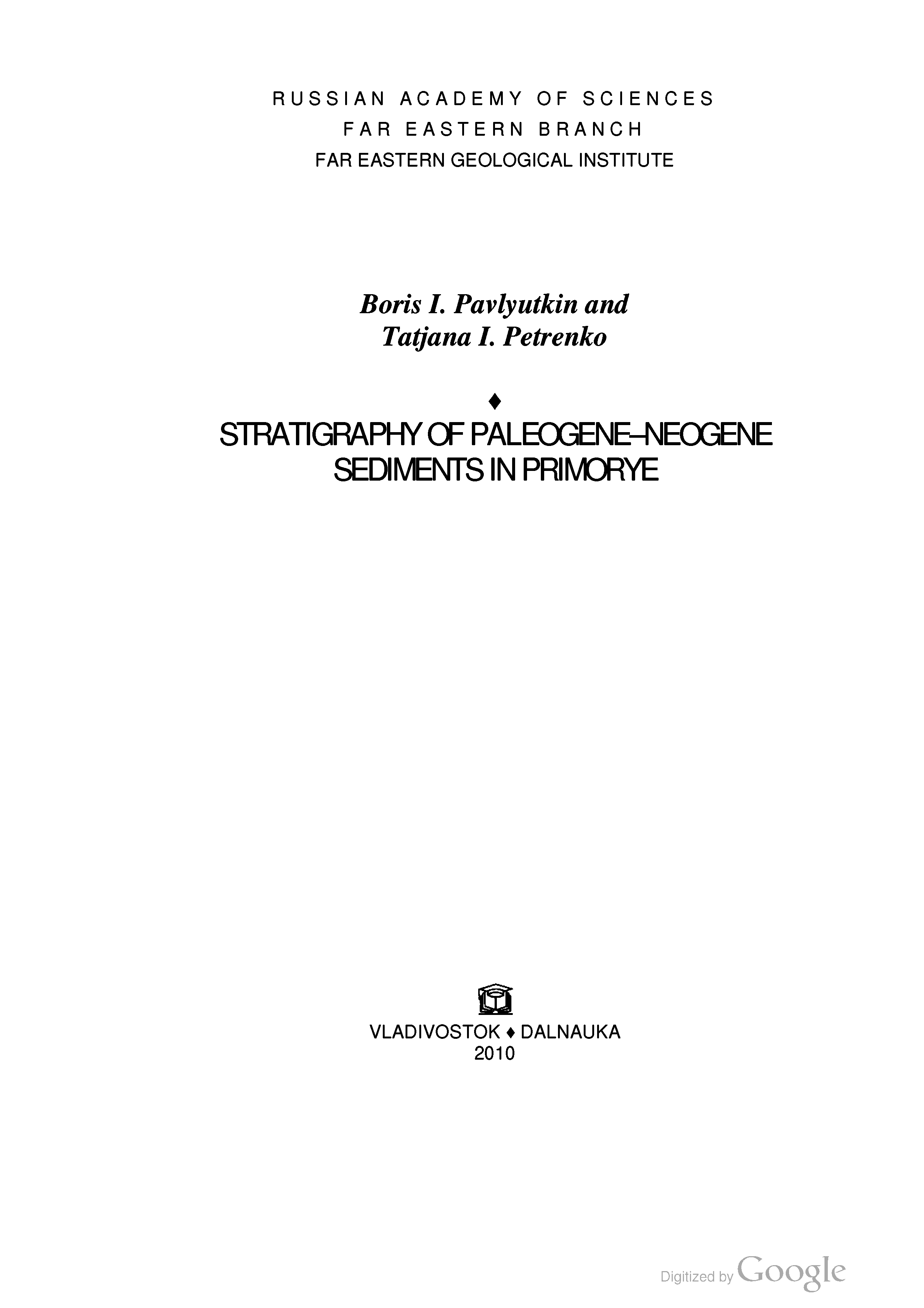 RUSSIAN ACADEMY OF SCIENCES
FAR EASTERN BRANCH
FAR EASTERN GEOLOGICAL INSTITUTE

Boris I. Pavlyutkin and
Tatjana I. Petrenko

♦

STRATIGRAPHY OF PALEOGENE–NEOGENE
SEDIMENTS IN PRIMORYE

VLADIVOSTOK ♦ DALNAUKA
2010

Digitized by Google